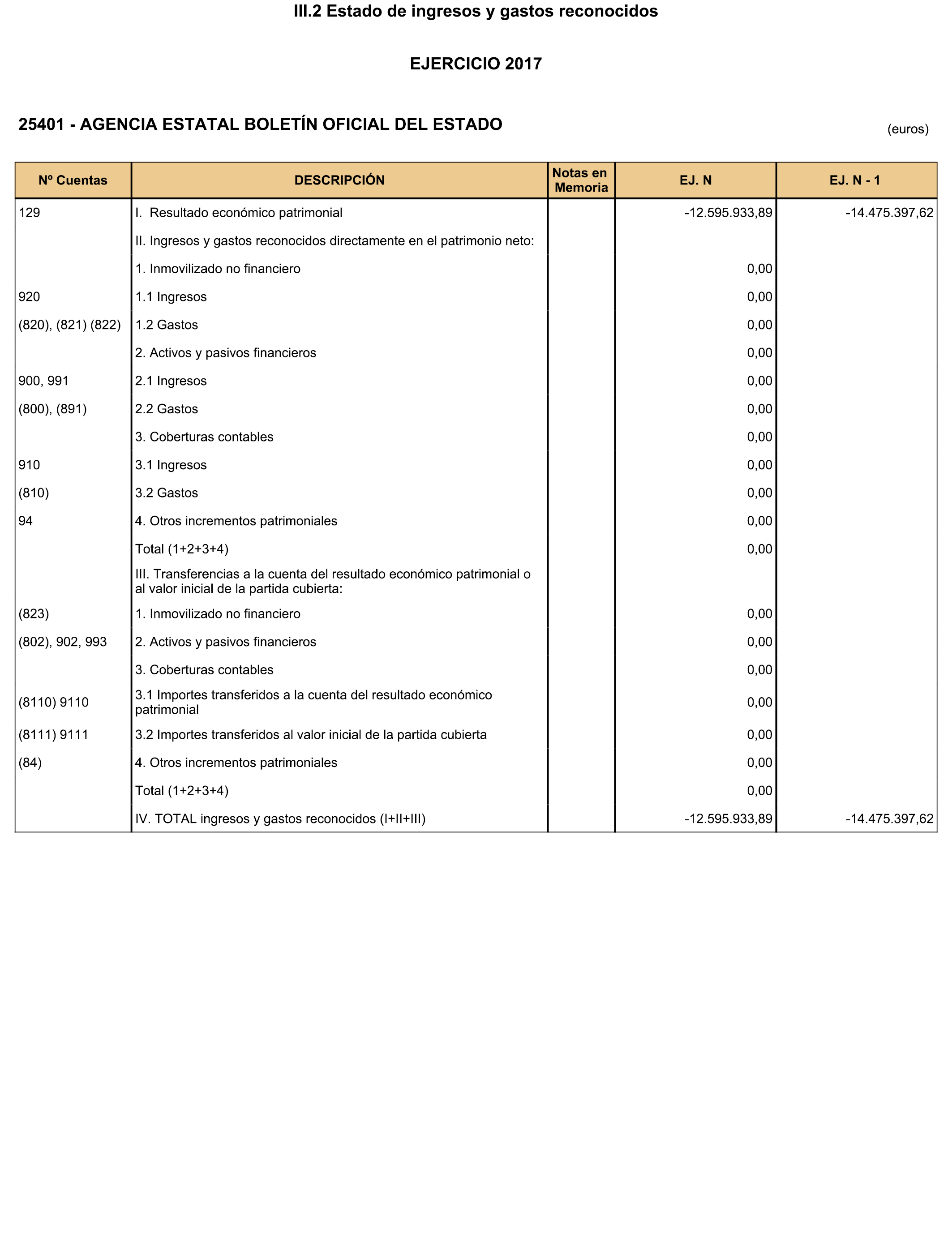 III.2 Estado de ingresos y gastos reconocidos

EJERCICIO 2017

25401 - AGENCIA ESTATAL BOLETÍN OFICIAL DEL ESTADO

(euros)

| Nº Cuentas | DESCRIPCIÓN | Notas en Memoria | EJ. N | EJ. N - 1 |
|---|---|---|---|---|
| 129 | I. Resultado económico patrimonial | | -12.595.933,89 | -14.475.397,62 |
| | II. Ingresos y gastos reconocidos directamente en el patrimonio neto: | | | |
| | 1. Inmovilizado no financiero | | 0,00 | |
| 920 | 1.1 Ingresos | | 0,00 | |
| (820), (821) (822) | 1.2 Gastos | | 0,00 | |
| | 2. Activos y pasivos financieros | | 0,00 | |
| 900, 991 | 2.1 Ingresos | | 0,00 | |
| (800), (891) | 2.2 Gastos | | 0,00 | |
| | 3. Coberturas contables | | 0,00 | |
| 910 | 3.1 Ingresos | | 0,00 | |
| (810) | 3.2 Gastos | | 0,00 | |
| 94 | 4. Otros incrementos patrimoniales | | 0,00 | |
| | Total (1+2+3+4) | | 0,00 | |
| | III. Transferencias a la cuenta del resultado económico patrimonial o al valor inicial de la partida cubierta: | | | |
| (823) | 1. Inmovilizado no financiero | | 0,00 | |
| (802), 902, 993 | 2. Activos y pasivos financieros | | 0,00 | |
| | 3. Coberturas contables | | 0,00 | |
| (8110) 9110 | 3.1 Importes transferidos a la cuenta del resultado económico patrimonial | | 0,00 | |
| (8111) 9111 | 3.2 Importes transferidos al valor inicial de la partida cubierta | | 0,00 | |
| (84) | 4. Otros incrementos patrimoniales | | 0,00 | |
| | Total (1+2+3+4) | | 0,00 | |
| | IV. TOTAL ingresos y gastos reconocidos (I+II+III) | | -12.595.933,89 | -14.475.397,62 |